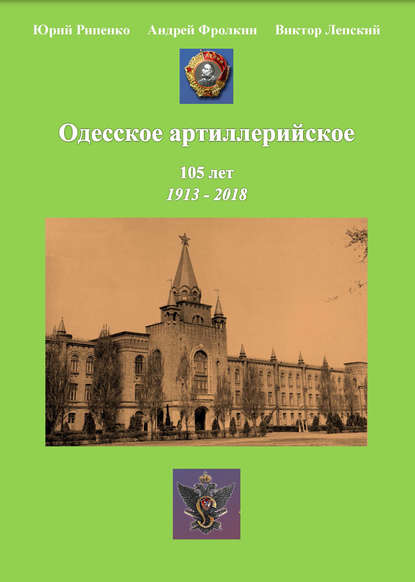 Юрий Рипенко   Андрей Фролкин   Виктор Лепский

Одесское артиллерийское

105 лет
1913 - 2018